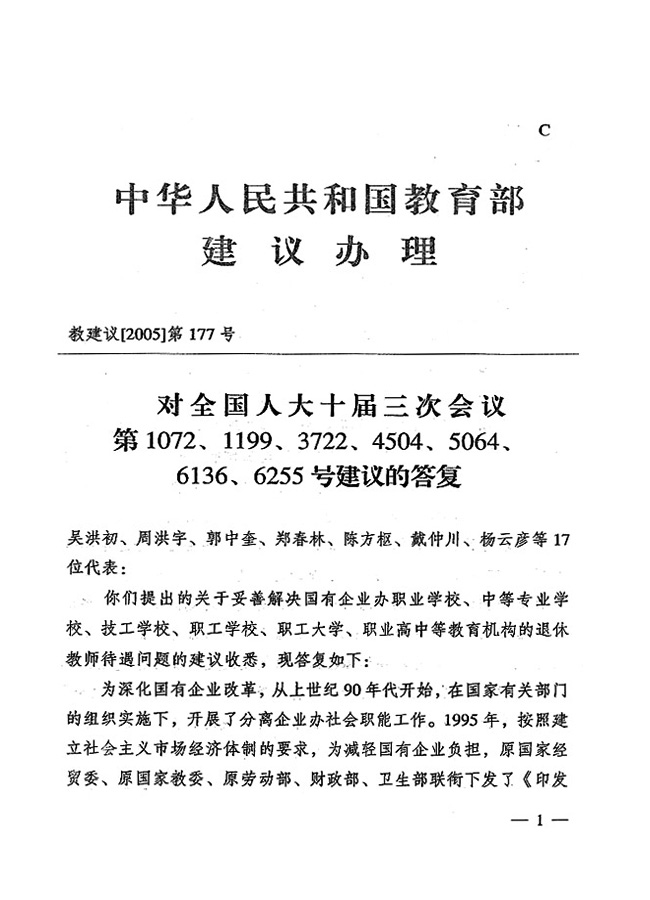 C

中华人民共和国教育部
建 议 办 理

教建议[2005]第 177 号

对全国人大十届三次会议
第 1072、1199、3722、4504、5064、6136、6255 号建议的答复

吴洪初、周洪宇、郭中奎、郑春林、陈方枢、戴仲川、杨云彦等 17 位代表：

你们提出的关于妥善解决国有企业办职业学校、中等专业学校、技工学校、职工学校、职工大学、职业高中等教育机构的退休教师待遇问题的建议收悉，现答复如下：

为深化国有企业改革，从上世纪 90 年代开始，在国家有关部门的组织实施下，开展了分离企业办社会职能工作。1995 年，按照建立社会主义市场经济体制的要求，为减轻国有企业负担，原国家经贸委、原国家教委、原劳动部、财政部、卫生部联衔下发了《印发

— 1 —